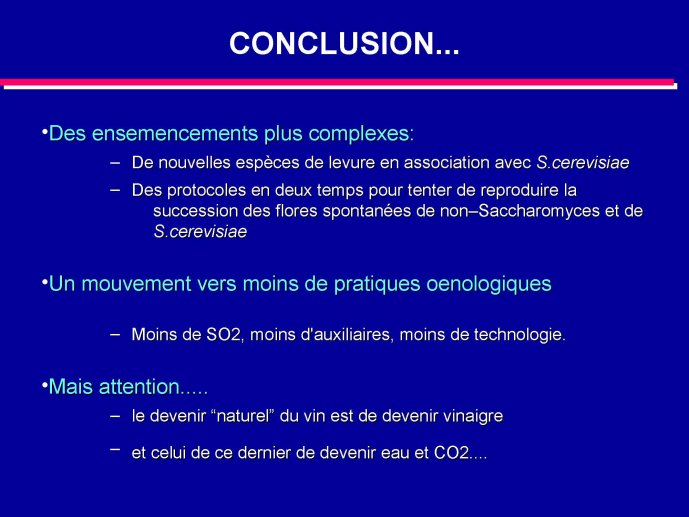 CONCLUSION...

•Des ensemencements plus complexes:

– De nouvelles espèces de levure en association avec S.cerevisiae

– Des protocoles en deux temps pour tenter de reproduire la succession des flores spontanées de non–Saccharomyces et de S.cerevisiae

•Un mouvement vers moins de pratiques oenologiques

– Moins de SO2, moins d'auxiliaires, moins de technologie.

•Mais attention.....

– le devenir “naturel” du vin est de devenir vinaigre

– et celui de ce dernier de devenir eau et CO2....